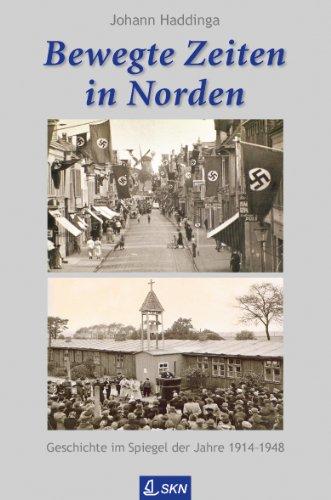 Johann Haddinga

Bewegte Zeiten in Norden

Geschichte im Spiegel der Jahre 1914-1948

SKN